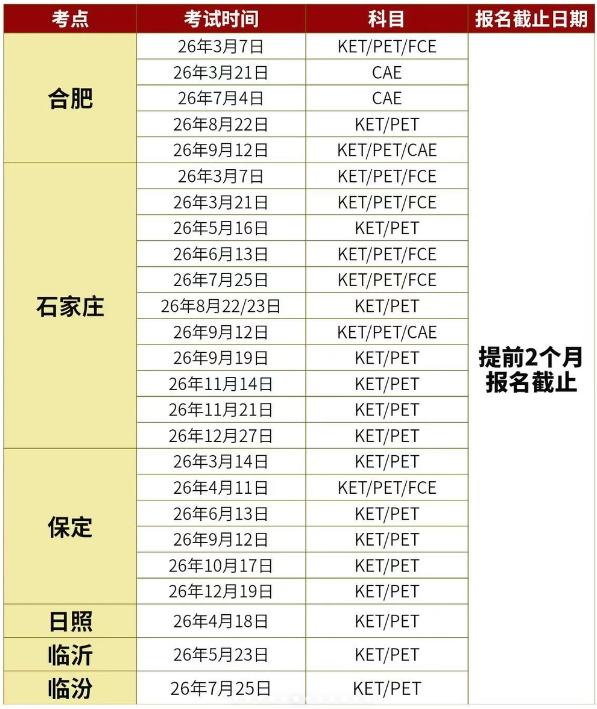 | 考点 | 考试时间 | 科目 | 报名截止日期 |
|---|---|---|---|
| 合肥 | 26年3月7日 | KET/PET/FCE | 提前2个月报名截止 |
| | 26年3月21日 | CAE | |
| | 26年7月4日 | CAE | |
| | 26年8月22日 | KET/PET | |
| | 26年9月12日 | KET/PET/CAE | |
| 石家庄 | 26年3月7日 | KET/PET/FCE | |
| | 26年3月21日 | KET/PET/FCE | |
| | 26年5月16日 | KET/PET | |
| | 26年6月13日 | KET/PET/FCE | |
| | 26年7月25日 | KET/PET/FCE | |
| | 26年8月22/23日 | KET/PET | |
| | 26年9月12日 | KET/PET/CAE | |
| | 26年9月19日 | KET/PET | |
| | 26年11月14日 | KET/PET | |
| | 26年11月21日 | KET/PET | |
| | 26年12月27日 | KET/PET | |
| 保定 | 26年3月14日 | KET/PET | |
| | 26年4月11日 | KET/PET/FCE | |
| | 26年6月13日 | KET/PET | |
| | 26年9月12日 | KET/PET | |
| | 26年10月17日 | KET/PET | |
| | 26年12月19日 | KET/PET | |
| 日照 | 26年4月18日 | KET/PET | |
| 临沂 | 26年5月23日 | KET/PET | |
| 临汾 | 26年7月25日 | KET/PET | |